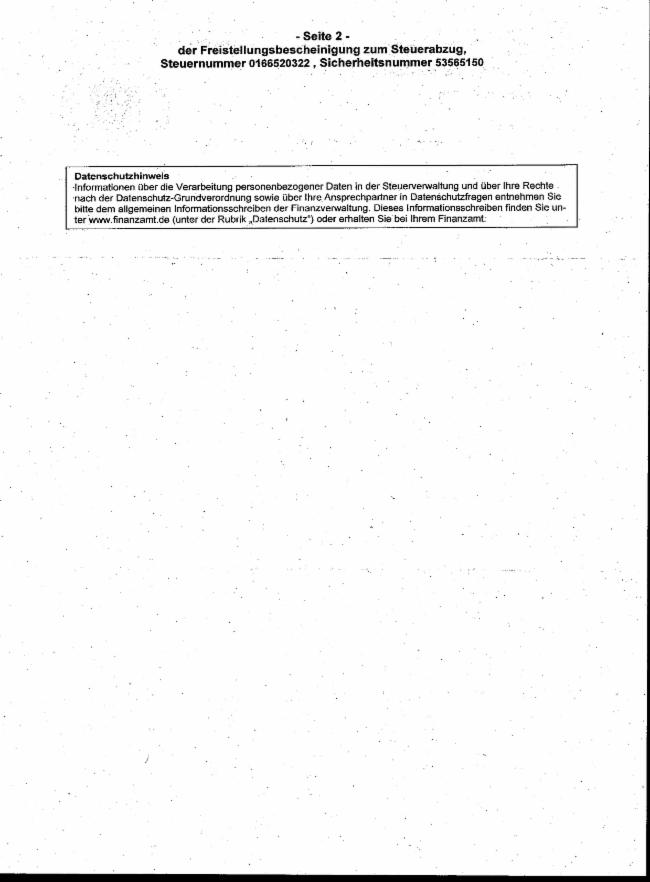 - Seite 2 -
der Freistellungsbescheinigung zum Steuerabzug,
Steuernummer 0166520322 , Sicherheitsnummer 53565150

Datenschutzhinweis
Informationen über die Verarbeitung personenbezogener Daten in der Steuerverwaltung und über Ihre Rechte nach der Datenschutz-Grundverordnung sowie über Ihre Ansprechpartner in Datenschutzfragen entnehmen Sie bitte dem allgemeinen Informationsschreiben der Finanzverwaltung. Dieses Informationsschreiben finden Sie unter www.finanzamt.de (unter der Rubrik „Datenschutz") oder erhalten Sie bei Ihrem Finanzamt.